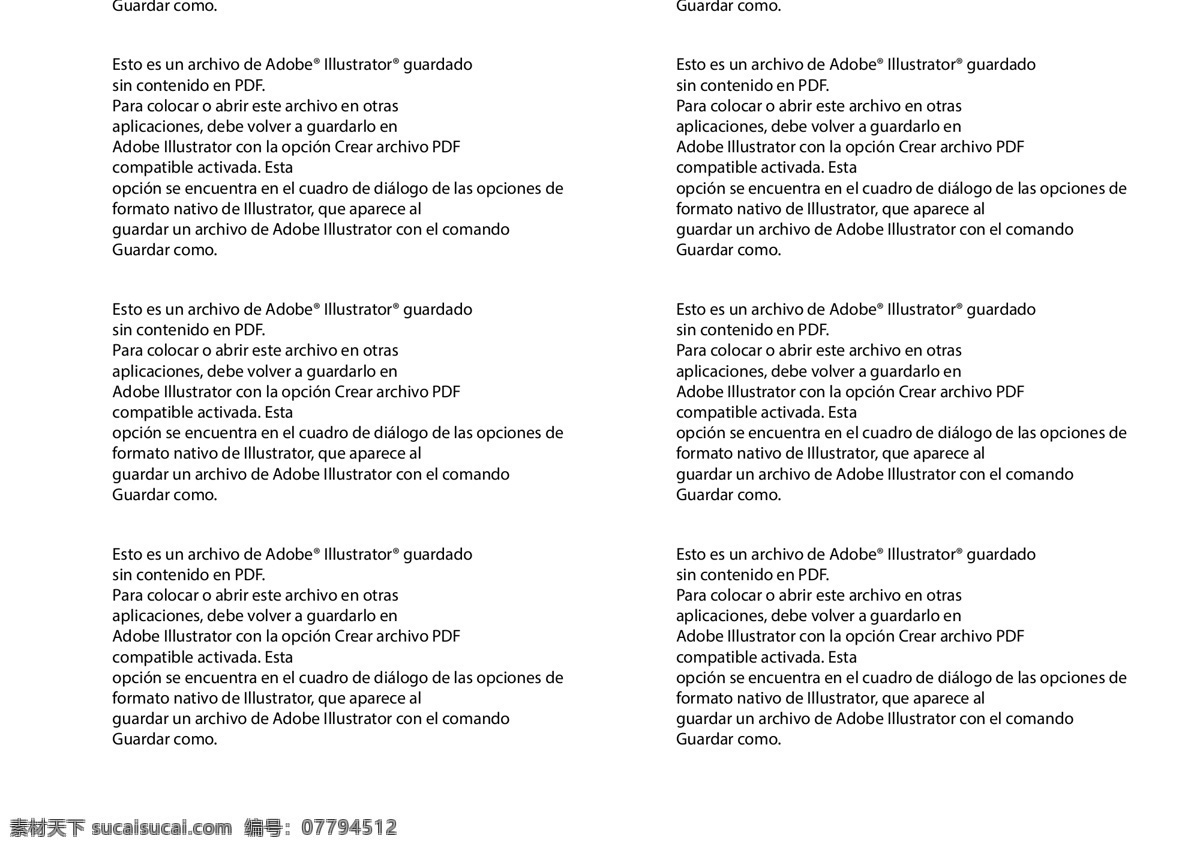 Guardar como.

Esto es un archivo de Adobe® Illustrator® guardado sin contenido en PDF. Para colocar o abrir este archivo en otras aplicaciones, debe volver a guardarlo en Adobe Illustrator con la opción Crear archivo PDF compatible activada. Esta opción se encuentra en el cuadro de diálogo de las opciones de formato nativo de Illustrator, que aparece al guardar un archivo de Adobe Illustrator con el comando Guardar como.

Esto es un archivo de Adobe® Illustrator® guardado sin contenido en PDF. Para colocar o abrir este archivo en otras aplicaciones, debe volver a guardarlo en Adobe Illustrator con la opción Crear archivo PDF compatible activada. Esta opción se encuentra en el cuadro de diálogo de las opciones de formato nativo de Illustrator, que aparece al guardar un archivo de Adobe Illustrator con el comando Guardar como.

Esto es un archivo de Adobe® Illustrator® guardado sin contenido en PDF. Para colocar o abrir este archivo en otras aplicaciones, debe volver a guardarlo en Adobe Illustrator con la opción Crear archivo PDF compatible activada. Esta opción se encuentra en el cuadro de diálogo de las opciones de formato nativo de Illustrator, que aparece al guardar un archivo de Adobe Illustrator con el comando Guardar como.

Guardar como.

Esto es un archivo de Adobe® Illustrator® guardado sin contenido en PDF. Para colocar o abrir este archivo en otras aplicaciones, debe volver a guardarlo en Adobe Illustrator con la opción Crear archivo PDF compatible activada. Esta opción se encuentra en el cuadro de diálogo de las opciones de formato nativo de Illustrator, que aparece al guardar un archivo de Adobe Illustrator con el comando Guardar como.

Esto es un archivo de Adobe® Illustrator® guardado sin contenido en PDF. Para colocar o abrir este archivo en otras aplicaciones, debe volver a guardarlo en Adobe Illustrator con la opción Crear archivo PDF compatible activada. Esta opción se encuentra en el cuadro de diálogo de las opciones de formato nativo de Illustrator, que aparece al guardar un archivo de Adobe Illustrator con el comando Guardar como.

Esto es un archivo de Adobe® Illustrator® guardado sin contenido en PDF. Para colocar o abrir este archivo en otras aplicaciones, debe volver a guardarlo en Adobe Illustrator con la opción Crear archivo PDF compatible activada. Esta opción se encuentra en el cuadro de diálogo de las opciones de formato nativo de Illustrator, que aparece al guardar un archivo de Adobe Illustrator con el comando Guardar como.

素材天下 sucaisucai.com 编号：07794512